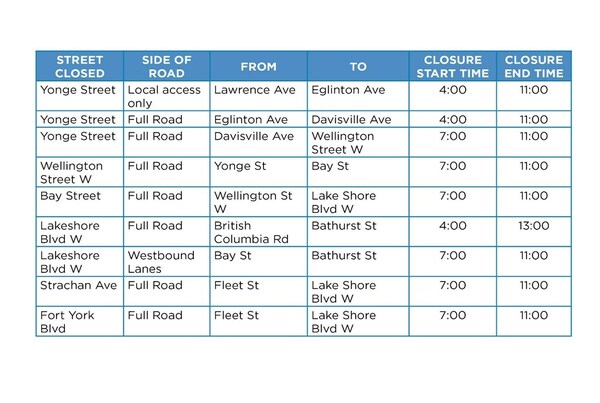 | STREET CLOSED | SIDE OF ROAD | FROM | TO | CLOSURE START TIME | CLOSURE END TIME |
|---|---|---|---|---|---|
| Yonge Street | Local access only | Lawrence Ave | Eglinton Ave | 4:00 | 11:00 |
| Yonge Street | Full Road | Eglinton Ave | Davisville Ave | 4:00 | 11:00 |
| Yonge Street | Full Road | Davisville Ave | Wellington Street W | 7:00 | 11:00 |
| Wellington Street W | Full Road | Yonge St | Bay St | 7:00 | 11:00 |
| Bay Street | Full Road | Wellington St W | Lake Shore Blvd W | 7:00 | 11:00 |
| Lakeshore Blvd W | Full Road | British Columbia Rd | Bathurst St | 4:00 | 13:00 |
| Lakeshore Blvd W | Westbound Lanes | Bay St | Bathurst St | 7:00 | 11:00 |
| Strachan Ave | Full Road | Fleet St | Lake Shore Blvd W | 7:00 | 11:00 |
| Fort York Blvd | Full Road | Fleet St | Lake Shore Blvd W | 7:00 | 11:00 |